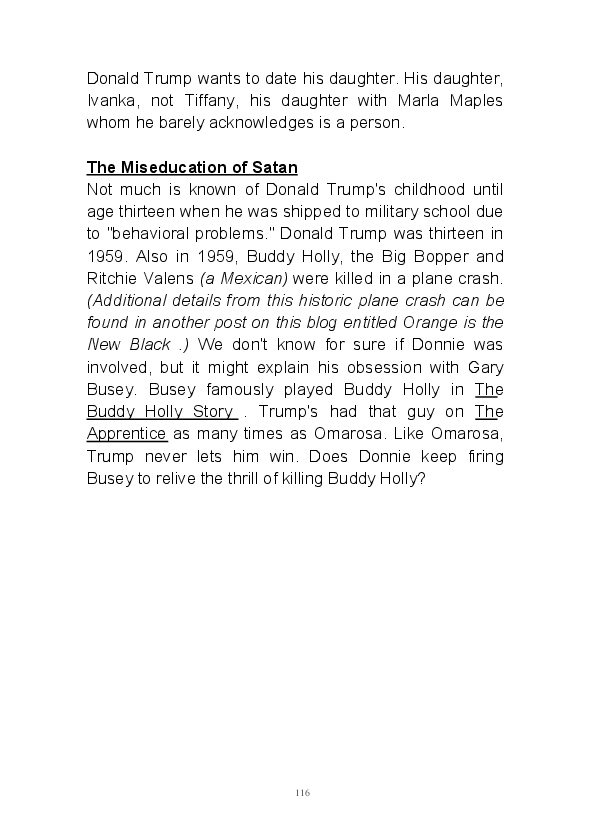 Donald Trump wants to date his daughter. His daughter, Ivanka, not Tiffany, his daughter with Marla Maples whom he barely acknowledges is a person.

The Miseducation of Satan
Not much is known of Donald Trump's childhood until age thirteen when he was shipped to military school due to "behavioral problems." Donald Trump was thirteen in 1959. Also in 1959, Buddy Holly, the Big Bopper and Ritchie Valens (a Mexican) were killed in a plane crash. (Additional details from this historic plane crash can be found in another post on this blog entitled Orange is the New Black .) We don't know for sure if Donnie was involved, but it might explain his obsession with Gary Busey. Busey famously played Buddy Holly in The Buddy Holly Story . Trump's had that guy on The Apprentice as many times as Omarosa. Like Omarosa, Trump never lets him win. Does Donnie keep firing Busey to relive the thrill of killing Buddy Holly?

116